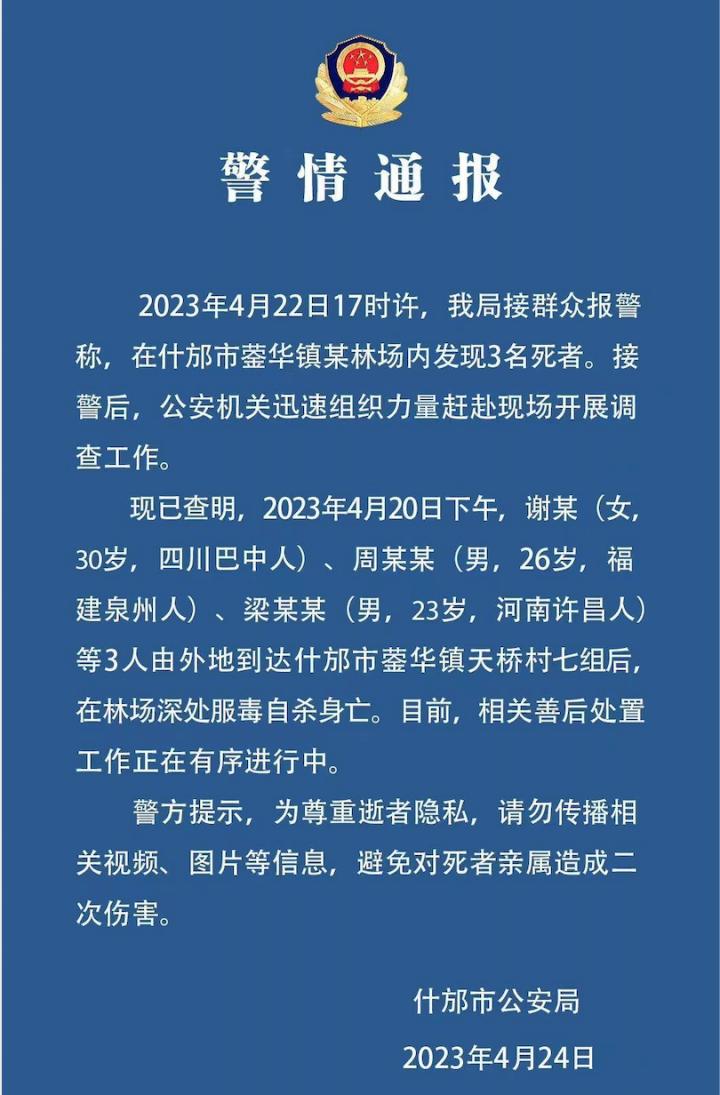 警情通报

2023年4月22日17时许，我局接群众报警称，在什邡市蓥华镇某林场内发现3名死者。接警后，公安机关迅速组织力量赶赴现场开展调查工作。

现已查明，2023年4月20日下午，谢某（女，30岁，四川巴中人）、周某某（男，26岁，福建泉州人）、梁某某（男，23岁，河南许昌人）等3人由外地到达什邡市蓥华镇天桥村七组后，在林场深处服毒自杀身亡。目前，相关善后处置工作正在有序进行中。

警方提示，为尊重逝者隐私，请勿传播相关视频、图片等信息，避免对死者亲属造成二次伤害。

什邡市公安局
2023年4月24日